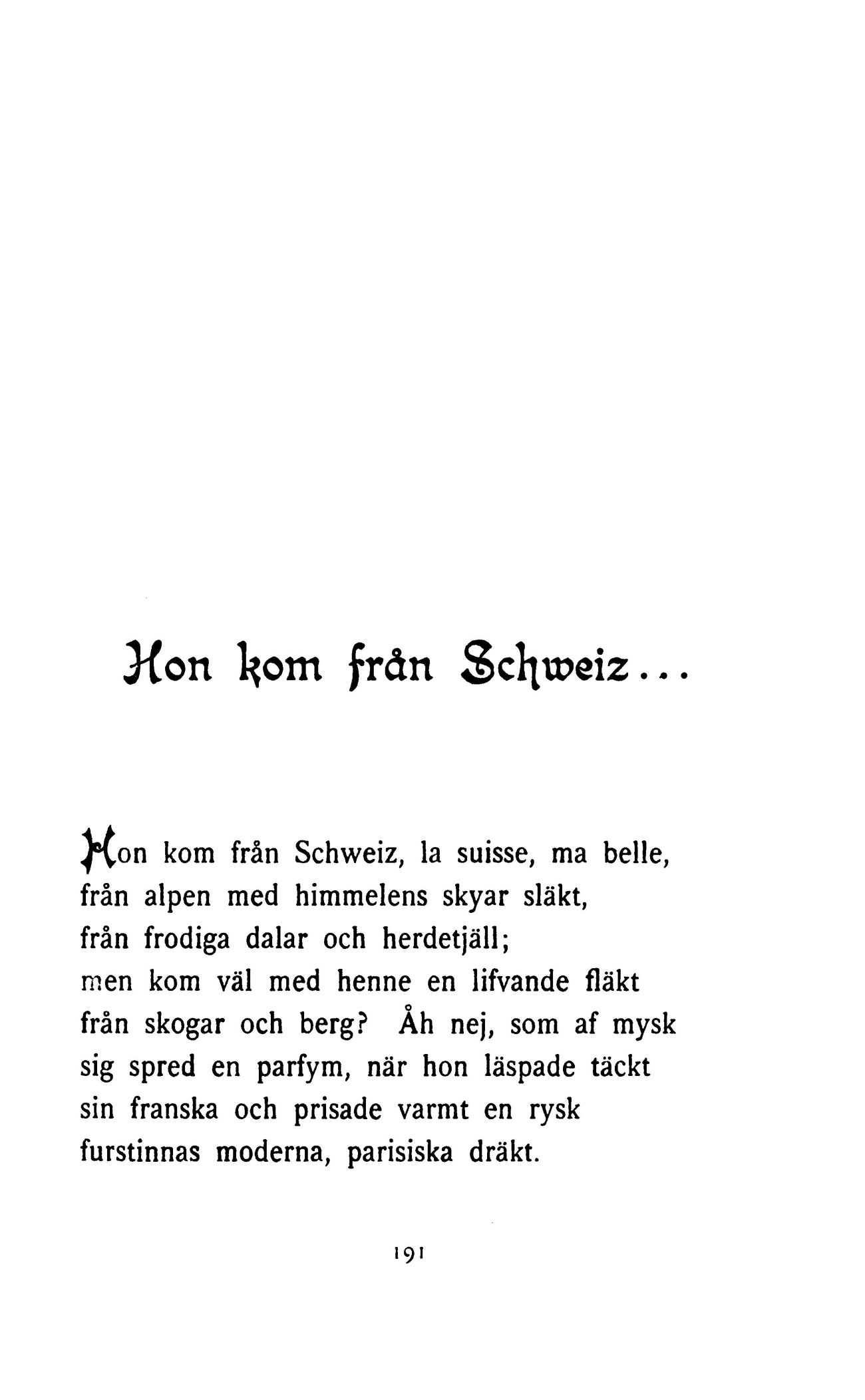 Hon kom från Schweiz...

Hon kom från Schweiz, la suisse, ma belle,
från alpen med himmelens skyar släkt,
från frodiga dalar och herdetjäll;
men kom väl med henne en lifvande fläkt
från skogar och berg? Åh nej, som af mysk
sig spred en parfym, när hon läspade täckt
sin franska och prisade varmt en rysk
furstinnas moderna, parisiska dräkt.

191